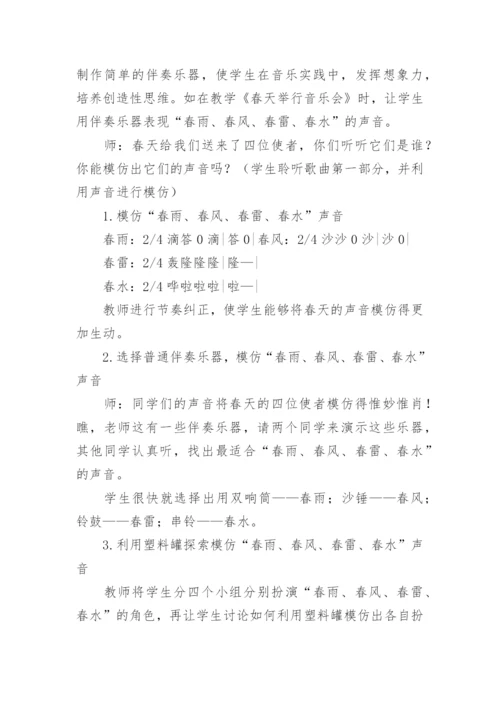 制作简单的伴奏乐器，使学生在音乐实践中，发挥想象力，培养创造性思维。如在教学《春天举行音乐会》时，让学生用伴奏乐器表现“春雨、春风、春雷、春水”的声音。

师：春天给我们送来了四位使者，你们听听它们是谁？你能模仿出它们的声音吗？（学生聆听歌曲第一部分，并利用声音进行模仿）

1.模仿“春雨、春风、春雷、春水”声音

春雨：2/4 滴答 0 滴|答 0|春风：2/4 沙沙 0 沙|沙 0|

春雷：2/4 轰隆隆隆|隆—|

春水：2/4 哗啦啦啦|啦—|

教师进行节奏纠正，使学生能够将春天的声音模仿得更加生动。

2.选择普通伴奏乐器，模仿“春雨、春风、春雷、春水”声音

师：同学们的声音将春天的四位使者模仿得惟妙惟肖！瞧，老师这有一些伴奏乐器，请两个同学来演示这些乐器，其他同学认真听，找出最适合“春雨、春风、春雷、春水”的声音。

学生很快就选择出用双响筒——春雨；沙锤——春风；铃鼓——春雷；串铃——春水。

3.利用塑料罐探索模仿“春雨、春风、春雷、春水”声音

教师将学生分四个小组分别扮演“春雨、春风、春雷、春水”的角色，再让学生讨论如何利用塑料罐模仿出各自扮